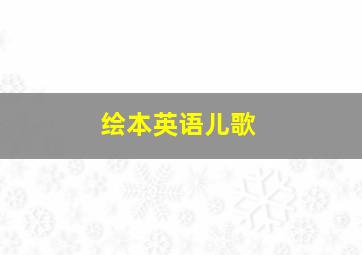 绘本英语儿歌